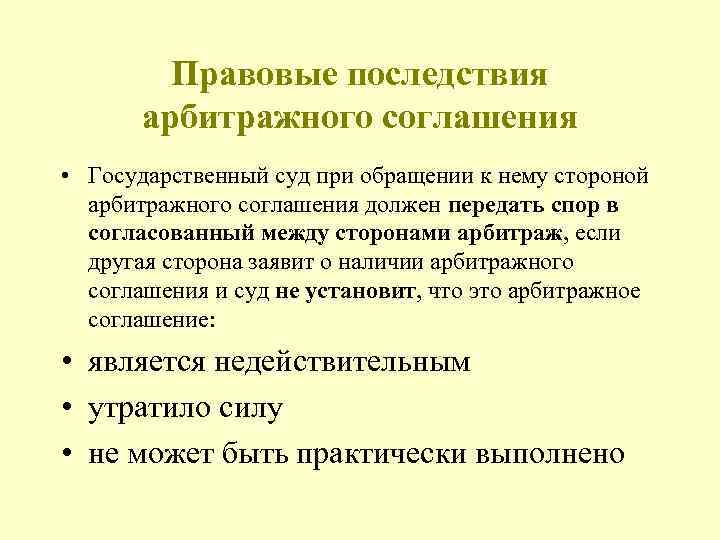 Правовые последствия арбитражного соглашения

• Государственный суд при обращении к нему стороной арбитражного соглашения должен передать спор в согласованный между сторонами арбитраж, если другая сторона заявит о наличии арбитражного соглашения и суд не установит, что это арбитражное соглашение:

• является недействительным

• утратило силу

• не может быть практически выполнено